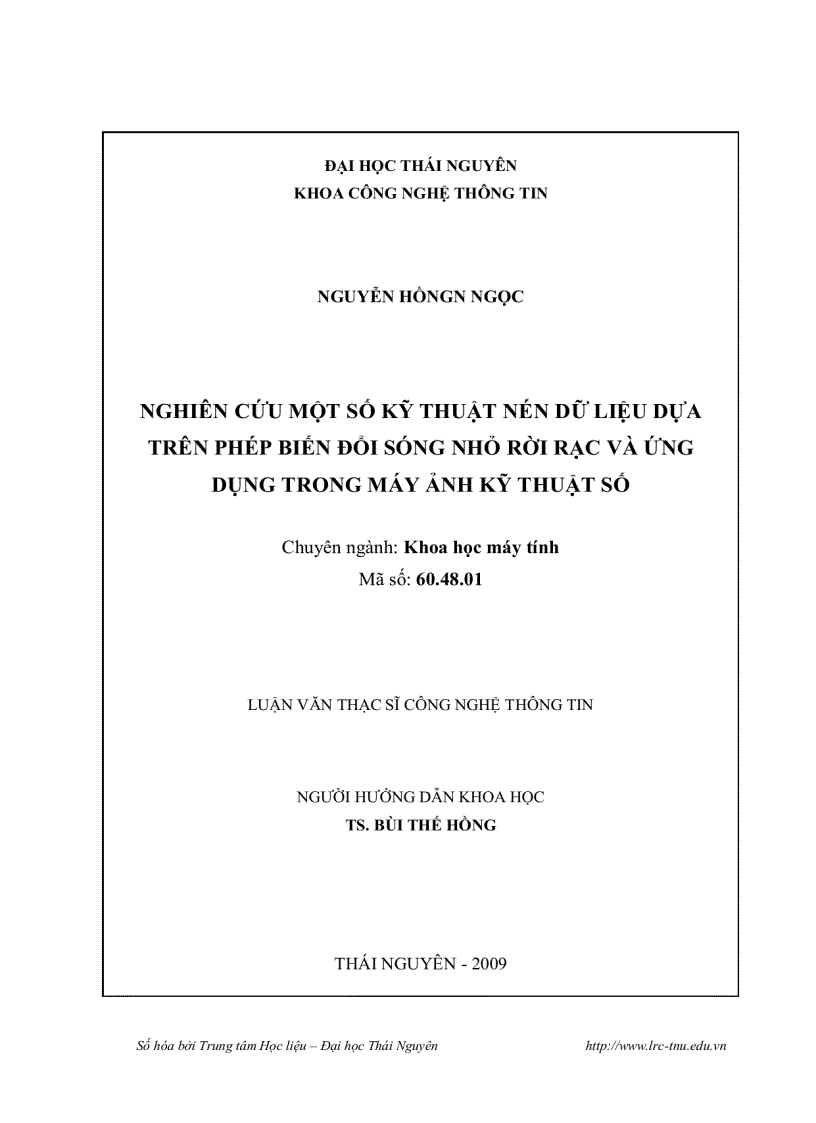 ĐẠI HỌC THÁI NGUYÊN
KHOA CÔNG NGHỆ THÔNG TIN

NGUYỄN HỒNGN NGỌC

NGHIÊN CỨU MỘT SỐ KỸ THUẬT NÉN DỮ LIỆU DỰA TRÊN PHÉP BIẾN ĐỔI SÓNG NHỎ RỜI RẠC VÀ ỨNG DỤNG TRONG MÁY ẢNH KỸ THUẬT SỐ

Chuyên ngành: Khoa học máy tính
Mã số: 60.48.01

LUẬN VĂN THẠC SĨ CÔNG NGHỆ THÔNG TIN

NGƯỜI HƯỚNG DẪN KHOA HỌC
TS. BÙI THẾ HỒNG

THÁI NGUYÊN - 2009

Số hóa bởi Trung tâm Học liệu – Đại học Thái Nguyên http://www.lrc-tnu.edu.vn